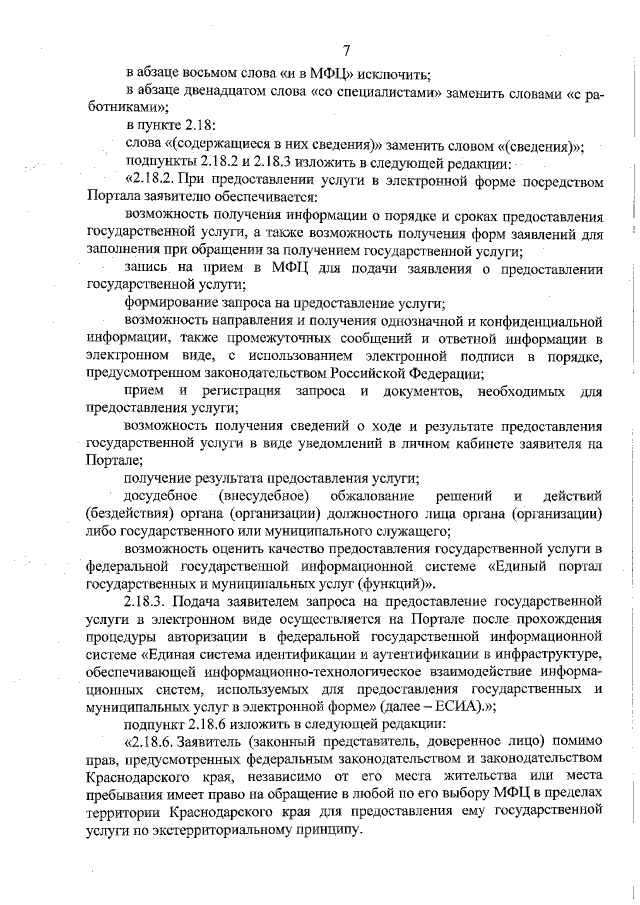 7

в абзаце восьмом слова «и в МФЦ» исключить;

в абзаце двенадцатом слова «со специалистами» заменить словами «с работниками»;

в пункте 2.18:

слова «(содержащиеся в них сведения)» заменить словом «(сведения)»;

подпункты 2.18.2 и 2.18.3 изложить в следующей редакции:

«2.18.2. При предоставлении услуги в электронной форме посредством Портала заявителю обеспечивается:

возможность получения информации о порядке и сроках предоставления государственной услуги, а также возможность получения форм заявлений для заполнения при обращении за получением государственной услуги;

запись на прием в МФЦ для подачи заявления о предоставлении государственной услуги;

формирование запроса на предоставление услуги;

возможность направления и получения однозначной и конфиденциальной информации, также промежуточных сообщений и ответной информации в электронном виде, с использованием электронной подписи в порядке, предусмотренном законодательством Российской Федерации;

прием и регистрация запроса и документов, необходимых для предоставления услуги;

возможность получения сведений о ходе и результате предоставления государственной услуги в виде уведомлений в личном кабинете заявителя на Портале;

получение результата предоставления услуги;

досудебное (внесудебное) обжалование решений и действий (бездействия) органа (организации) должностного лица органа (организации) либо государственного или муниципального служащего;

возможность оценить качество предоставления государственной услуги в федеральной государственной информационной системе «Единый портал государственных и муниципальных услуг (функций)».

2.18.3. Подача заявителем запроса на предоставление государственной услуги в электронном виде осуществляется на Портале после прохождения процедуры авторизации в федеральной государственной информационной системе «Единая система идентификации и аутентификации в инфраструктуре, обеспечивающей информационно-технологическое взаимодействие информационных систем, используемых для предоставления государственных и муниципальных услуг в электронной форме» (далее – ЕСИА).»;

подпункт 2.18.6 изложить в следующей редакции:

«2.18.6. Заявитель (законный представитель, доверенное лицо) помимо прав, предусмотренных федеральным законодательством и законодательством Краснодарского края, независимо от его места жительства или места пребывания имеет право на обращение в любой по его выбору МФЦ в пределах территории Краснодарского края для предоставления ему государственной услуги по экстерриториальному принципу.